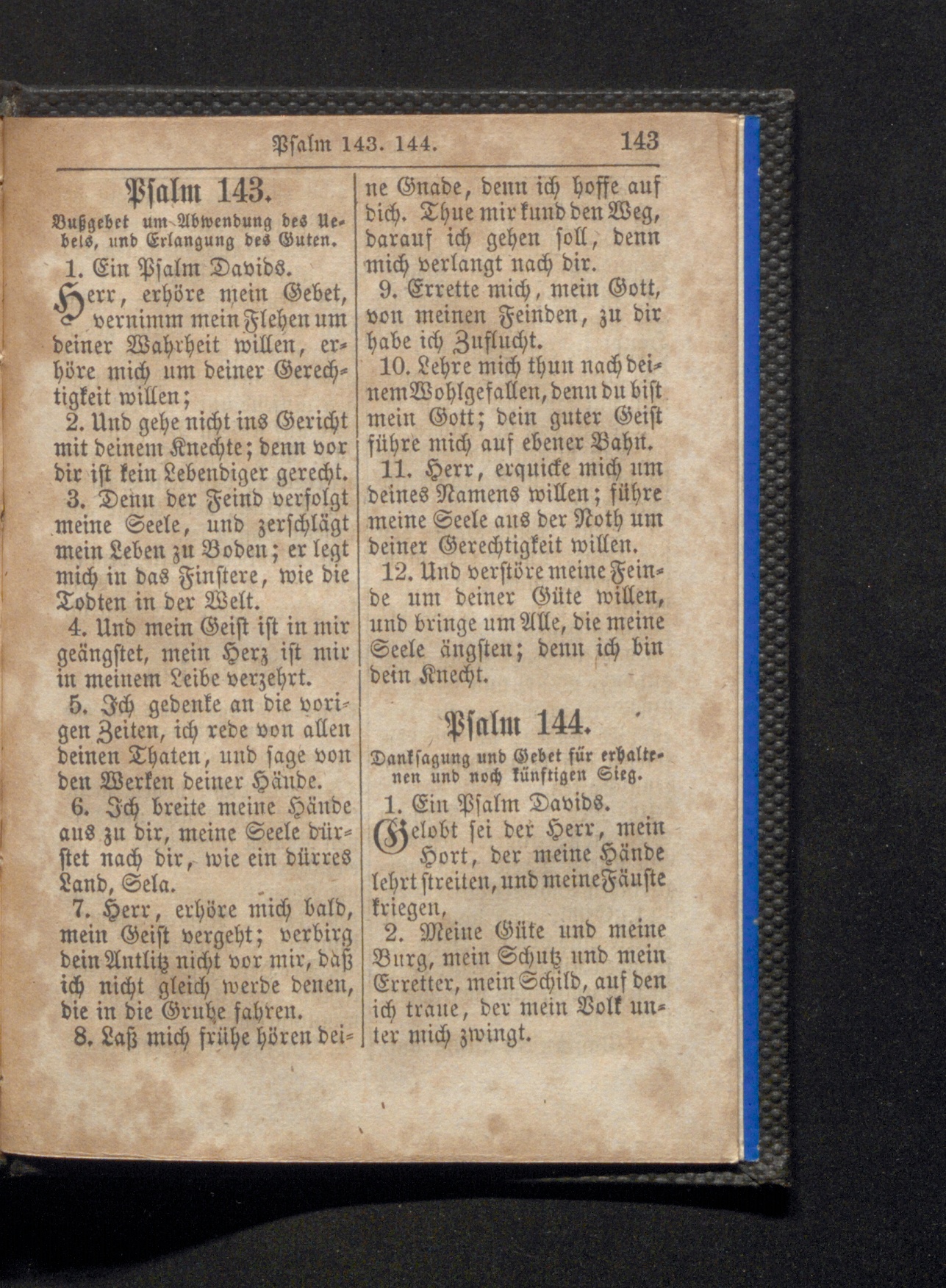 Psalm 143. 144. 143

Psalm 143.

Bußgebet um Abwendung des Uebels, und Erlangung des Guten.

1. Ein Psalm Davids.

Herr, erhöre mein Gebet, vernimm mein Flehen um deiner Wahrheit willen, erhöre mich um deiner Gerechtigkeit willen;

2. Und gehe nicht ins Gericht mit deinem Knechte; denn vor dir ist kein Lebendiger gerecht.

3. Denn der Feind verfolgt meine Seele, und zerschlägt mein Leben zu Boden; er legt mich in das Finstere, wie die Todten in der Welt.

4. Und mein Geist ist in mir geängstet, mein Herz ist mir in meinem Leibe verzehrt.

5. Ich gedenke an die vorigen Zeiten, ich rede von allen deinen Thaten, und sage von den Werken deiner Hände.

6. Ich breite meine Hände aus zu dir, meine Seele dürstet nach dir, wie ein dürres Land, Sela.

7. Herr, erhöre mich bald, mein Geist vergeht; verbirg dein Antlitz nicht vor mir, daß ich nicht gleich werde denen, die in die Grube fahren.

8. Laß mich frühe hören deine Gnade, denn ich hoffe auf dich. Thue mir kund den Weg, darauf ich gehen soll, denn mich verlangt nach dir.

9. Errette mich, mein Gott, von meinen Feinden, zu dir habe ich Zuflucht.

10. Lehre mich thun nach deinem Wohlgefallen, denn du bist mein Gott; dein guter Geist führe mich auf ebener Bahn.

11. Herr, erquicke mich um deines Namens willen; führe meine Seele aus der Noth um deiner Gerechtigkeit willen.

12. Und verstöre meine Feinde um deiner Güte willen, und bringe um Alle, die meine Seele ängsten; denn ich bin dein Knecht.

Psalm 144.

Danksagung und Gebet für erhaltenen und noch künftigen Sieg.

1. Ein Psalm Davids.

Gelobt sei der Herr, mein Hort, der meine Hände lehrt streiten, und meine Fäuste kriegen,

2. Meine Güte und meine Burg, mein Schutz und mein Erretter, mein Schild, auf den ich traue, der mein Volk unter mich zwingt.